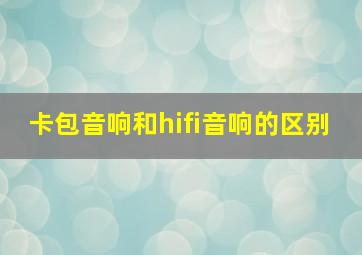 卡包音响和hifi音响的区别